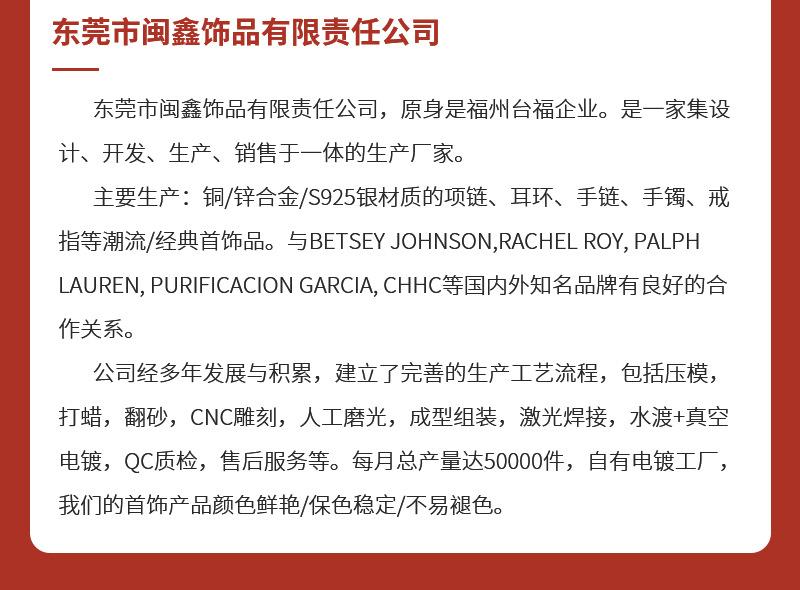 东莞市闽鑫饰品有限责任公司

东莞市闽鑫饰品有限责任公司，原身是福州台福企业。是一家集设计、开发、生产、销售于一体的生产厂家。

主要生产：铜/锌合金/S925银材质的项链、耳环、手链、手镯、戒指等潮流/经典首饰品。与BETSEY JOHNSON,RACHEL ROY, PALPH LAUREN, PURIFICACION GARCIA, CHHC等国内外知名品牌有良好的合作关系。

公司经多年发展与积累，建立了完善的生产工艺流程，包括压模，打蜡，翻砂，CNC雕刻，人工磨光，成型组装，激光焊接，水渡+真空电镀，QC质检，售后服务等。每月总产量达50000件，自有电镀工厂，我们的首饰产品颜色鲜艳/保色稳定/不易褪色。